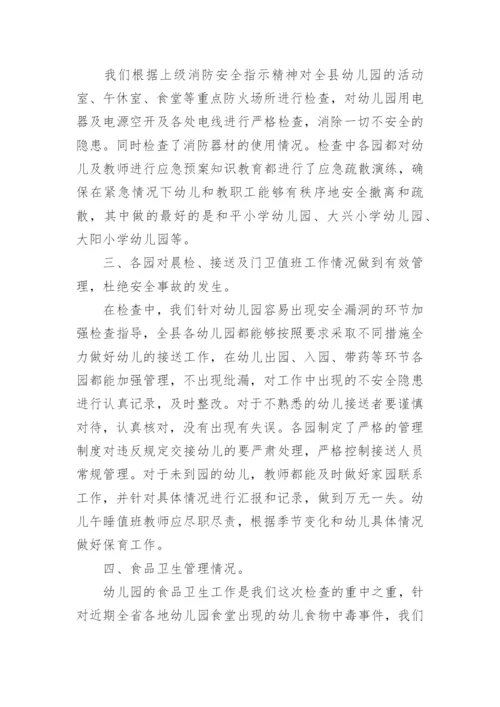 我们根据上级消防安全指示精神对全县幼儿园的活动室、午休室、食堂等重点防火场所进行检查，对幼儿园用电器及电源空开及各处电线进行严格检查，消除一切不安全的隐患。同时检查了消防器材的使用情况。检查中各园都对幼儿及教师进行应急预案知识教育都进行了应急疏散演练，确保在紧急情况下幼儿和教职工能够有秩序地安全撤离和疏散，其中做的最好的是和平小学幼儿园、大兴小学幼儿园、大阳小学幼儿园等。

三、各园对晨检、接送及门卫值班工作情况做到有效管理，杜绝安全事故的发生。

在检查中，我们针对幼儿园容易出现安全漏洞的环节加强检查指导，全县各幼儿园都能够按照要求采取不同措施全力做好幼儿的接送工作，在幼儿出园、入园、带药等环节各园都能加强管理，不出现纰漏，对工作中出现的不安全隐患进行认真记录，及时整改。对于不熟悉的幼儿接送者要谨慎对待，认真核对，没有出现有失误。各园制定了严格的管理制度对违反规定交接幼儿的要严肃处理，严格控制接送人员常规管理。对于未到园的幼儿，教师都能及时做好家园联系工作，并针对具体情况进行汇报和记录，做到万无一失。幼儿午睡值班教师应尽职尽责，根据季节变化和幼儿具体情况做好保育工作。

四、食品卫生管理情况。

幼儿园的食品卫生工作是我们这次检查的重中之重，针对近期全省各地幼儿园食堂出现的幼儿食物中毒事件，我们